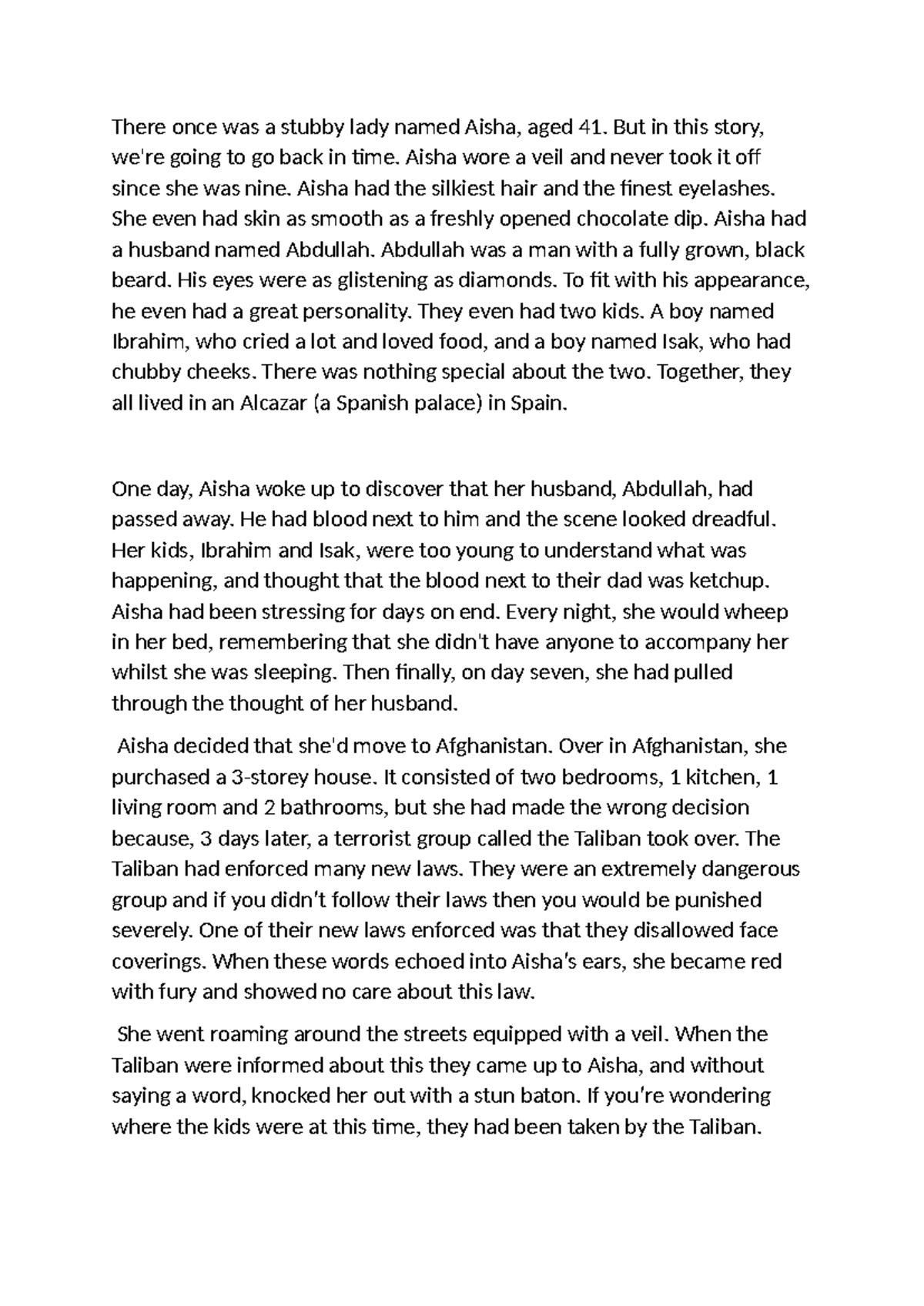 There once was a stubby lady named Aisha, aged 41. But in this story, we're going to go back in time. Aisha wore a veil and never took it off since she was nine. Aisha had the silkiest hair and the finest eyelashes. She even had skin as smooth as a freshly opened chocolate dip. Aisha had a husband named Abdullah. Abdullah was a man with a fully grown, black beard. His eyes were as glistening as diamonds. To fit with his appearance, he even had a great personality. They even had two kids. A boy named Ibrahim, who cried a lot and loved food, and a boy named Isak, who had chubby cheeks. There was nothing special about the two. Together, they all lived in an Alcazar (a Spanish palace) in Spain.

One day, Aisha woke up to discover that her husband, Abdullah, had passed away. He had blood next to him and the scene looked dreadful. Her kids, Ibrahim and Isak, were too young to understand what was happening, and thought that the blood next to their dad was ketchup. Aisha had been stressing for days on end. Every night, she would wheep in her bed, remembering that she didn't have anyone to accompany her whilst she was sleeping. Then finally, on day seven, she had pulled through the thought of her husband.

Aisha decided that she'd move to Afghanistan. Over in Afghanistan, she purchased a 3-storey house. It consisted of two bedrooms, 1 kitchen, 1 living room and 2 bathrooms, but she had made the wrong decision because, 3 days later, a terrorist group called the Taliban took over. The Taliban had enforced many new laws. They were an extremely dangerous group and if you didn't follow their laws then you would be punished severely. One of their new laws enforced was that they disallowed face coverings. When these words echoed into Aisha's ears, she became red with fury and showed no care about this law.

She went roaming around the streets equipped with a veil. When the Taliban were informed about this they came up to Aisha, and without saying a word, knocked her out with a stun baton. If you're wondering where the kids were at this time, they had been taken by the Taliban.